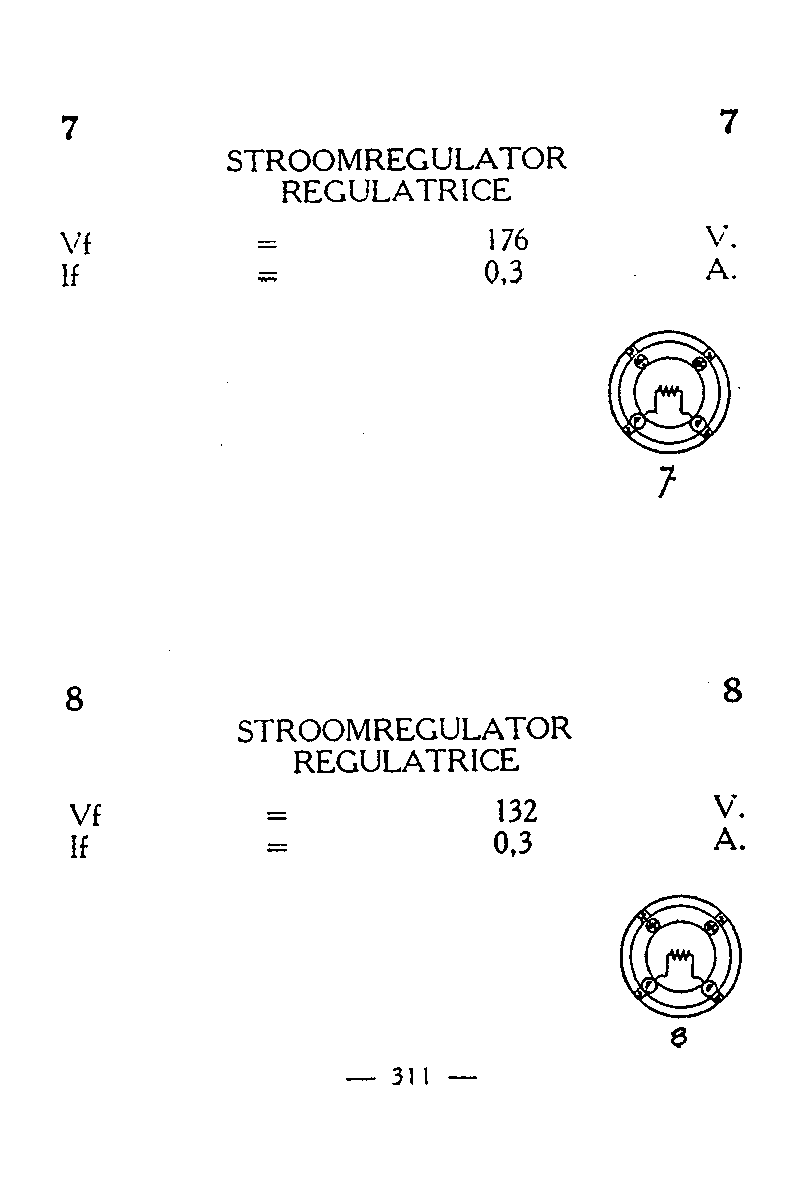 7 7

STROOMREGULATOR
REGULATRICE

Vf = 176 V.
If = 0,3 A.

7

8 8

STROOMREGULATOR
REGULATRICE

Vf = 132 V.
If = 0,3 A.

8

— 311 —